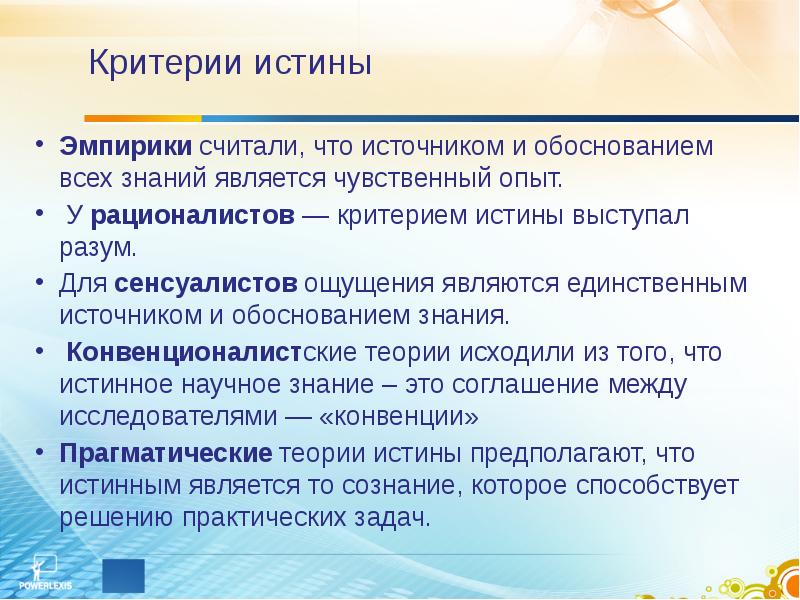 Критерии истины

• Эмпирики считали, что источником и обоснованием всех знаний является чувственный опыт.
• У рационалистов — критерием истины выступал разум.
• Для сенсуалистов ощущения являются единственным источником и обоснованием знания.
• Конвенционалистские теории исходили из того, что истинное научное знание – это соглашение между исследователями — «конвенции»
• Прагматические теории истины предполагают, что истинным является то сознание, которое способствует решению практических задач.

POWERLEXIS